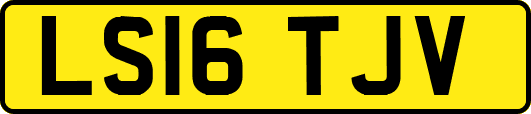 LS16 TJV